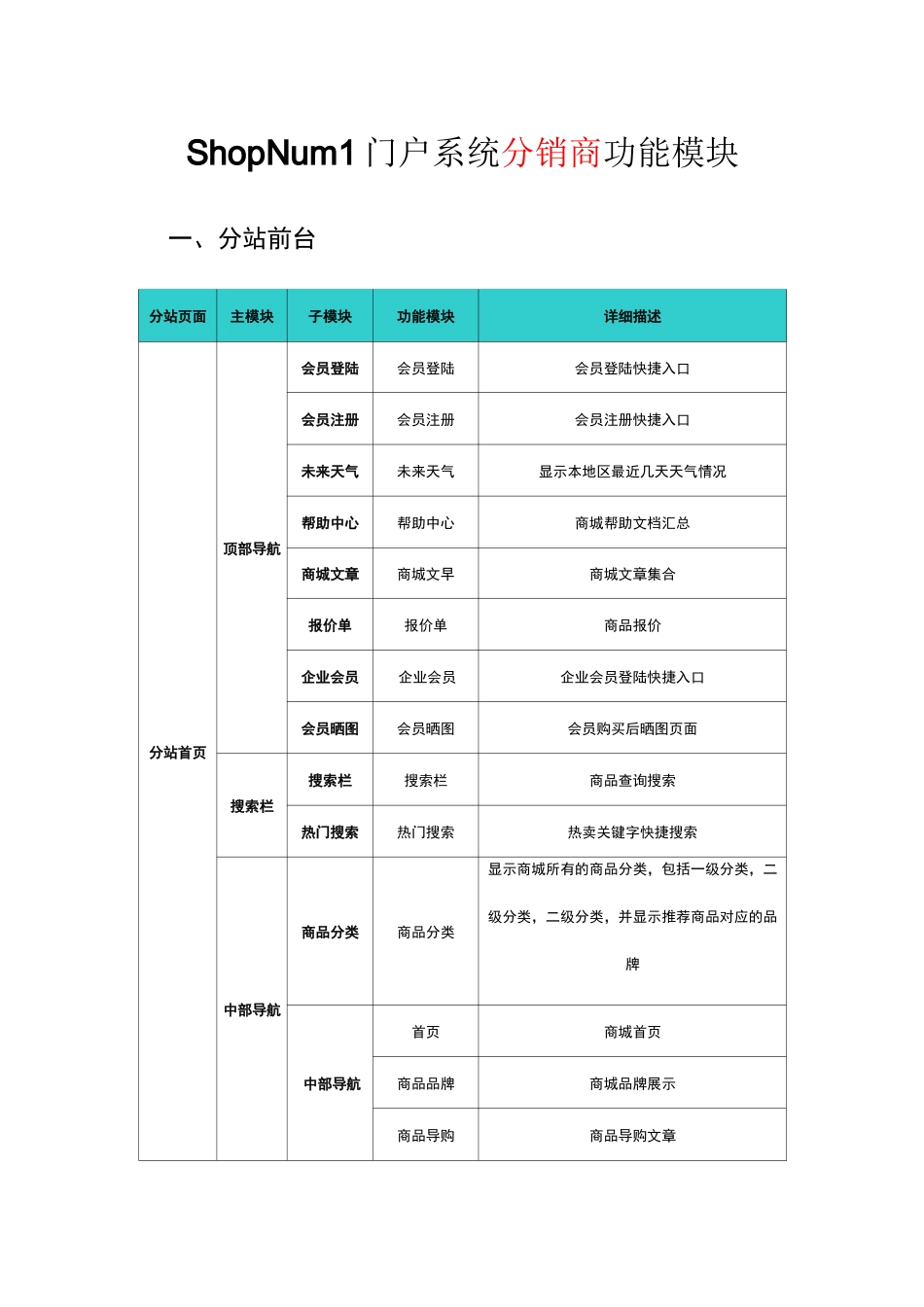 ShopNum1门户系统分销商功能模块

一、分站前台

| 分站页面 | 主模块 | 子模块 | 功能模块 | 详细描述 |
|---|---|---|---|---|
| 分站首页 | 顶部导航 | 会员登陆 | 会员登陆 | 会员登陆快捷入口 |
| | | 会员注册 | 会员注册 | 会员注册快捷入口 |
| | | 未来天气 | 未来天气 | 显示本地区最近几天天气情况 |
| | | 帮助中心 | 帮助中心 | 商城帮助文档汇总 |
| | | 商城文章 | 商城文早 | 商城文章集合 |
| | | 报价单 | 报价单 | 商品报价 |
| | | 企业会员 | 企业会员 | 企业会员登陆快捷入口 |
| | | 会员晒图 | 会员晒图 | 会员购买后晒图页面 |
| | 搜索栏 | 搜索栏 | 搜索栏 | 商品查询搜索 |
| | | 热门搜索 | 热门搜索 | 热卖关键字快捷搜索 |
| | 中部导航 | 商品分类 | 商品分类 | 显示商城所有的商品分类，包括一级分类，二级分类，二级分类，并显示推荐商品对应的品牌 |
| | | 中部导航 | 首页 | 商城首页 |
| | | | 商品品牌 | 商城品牌展示 |
| | | | 商品导购 | 商品导购文章 |